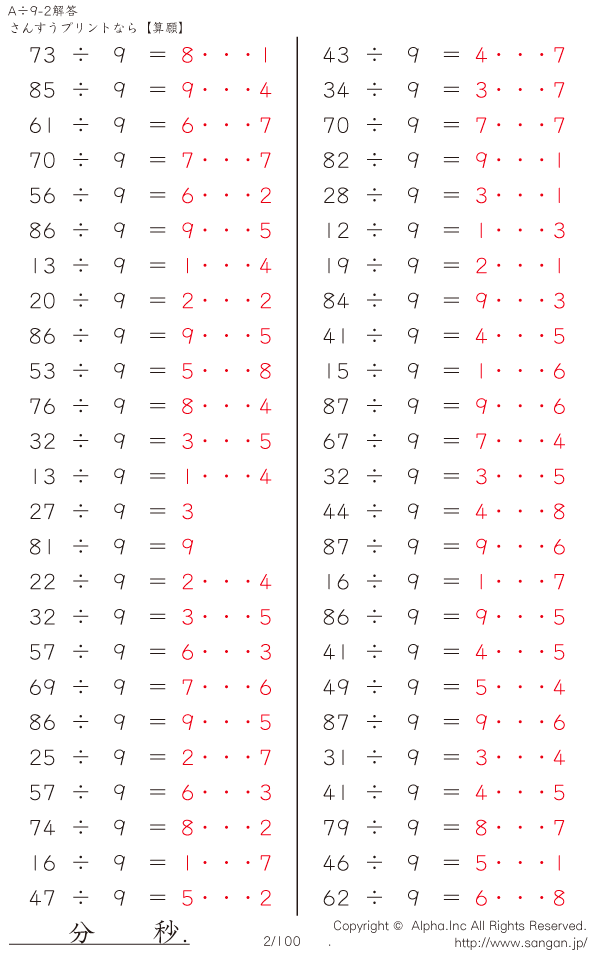 A÷9-2解答
さんすうプリントなら【算願】

73 ÷ 9 = 8・・・1
85 ÷ 9 = 9・・・4
61 ÷ 9 = 6・・・7
70 ÷ 9 = 7・・・7
56 ÷ 9 = 6・・・2
86 ÷ 9 = 9・・・5
13 ÷ 9 = 1・・・4
20 ÷ 9 = 2・・・2
86 ÷ 9 = 9・・・5
53 ÷ 9 = 5・・・8
76 ÷ 9 = 8・・・4
32 ÷ 9 = 3・・・5
13 ÷ 9 = 1・・・4
27 ÷ 9 = 3
81 ÷ 9 = 9
22 ÷ 9 = 2・・・4
32 ÷ 9 = 3・・・5
57 ÷ 9 = 6・・・3
69 ÷ 9 = 7・・・6
86 ÷ 9 = 9・・・5
25 ÷ 9 = 2・・・7
57 ÷ 9 = 6・・・3
74 ÷ 9 = 8・・・2
16 ÷ 9 = 1・・・7
47 ÷ 9 = 5・・・2

43 ÷ 9 = 4・・・7
34 ÷ 9 = 3・・・7
70 ÷ 9 = 7・・・7
82 ÷ 9 = 9・・・1
28 ÷ 9 = 3・・・1
12 ÷ 9 = 1・・・3
19 ÷ 9 = 2・・・1
84 ÷ 9 = 9・・・3
41 ÷ 9 = 4・・・5
15 ÷ 9 = 1・・・6
87 ÷ 9 = 9・・・6
67 ÷ 9 = 7・・・4
32 ÷ 9 = 3・・・5
44 ÷ 9 = 4・・・8
87 ÷ 9 = 9・・・6
16 ÷ 9 = 1・・・7
86 ÷ 9 = 9・・・5
41 ÷ 9 = 4・・・5
49 ÷ 9 = 5・・・4
87 ÷ 9 = 9・・・6
31 ÷ 9 = 3・・・4
41 ÷ 9 = 4・・・5
79 ÷ 9 = 8・・・7
46 ÷ 9 = 5・・・1
62 ÷ 9 = 6・・・8

分 秒.
2/100
Copyright © Alpha.Inc All Rights Reserved.
http://www.sangan.jp/